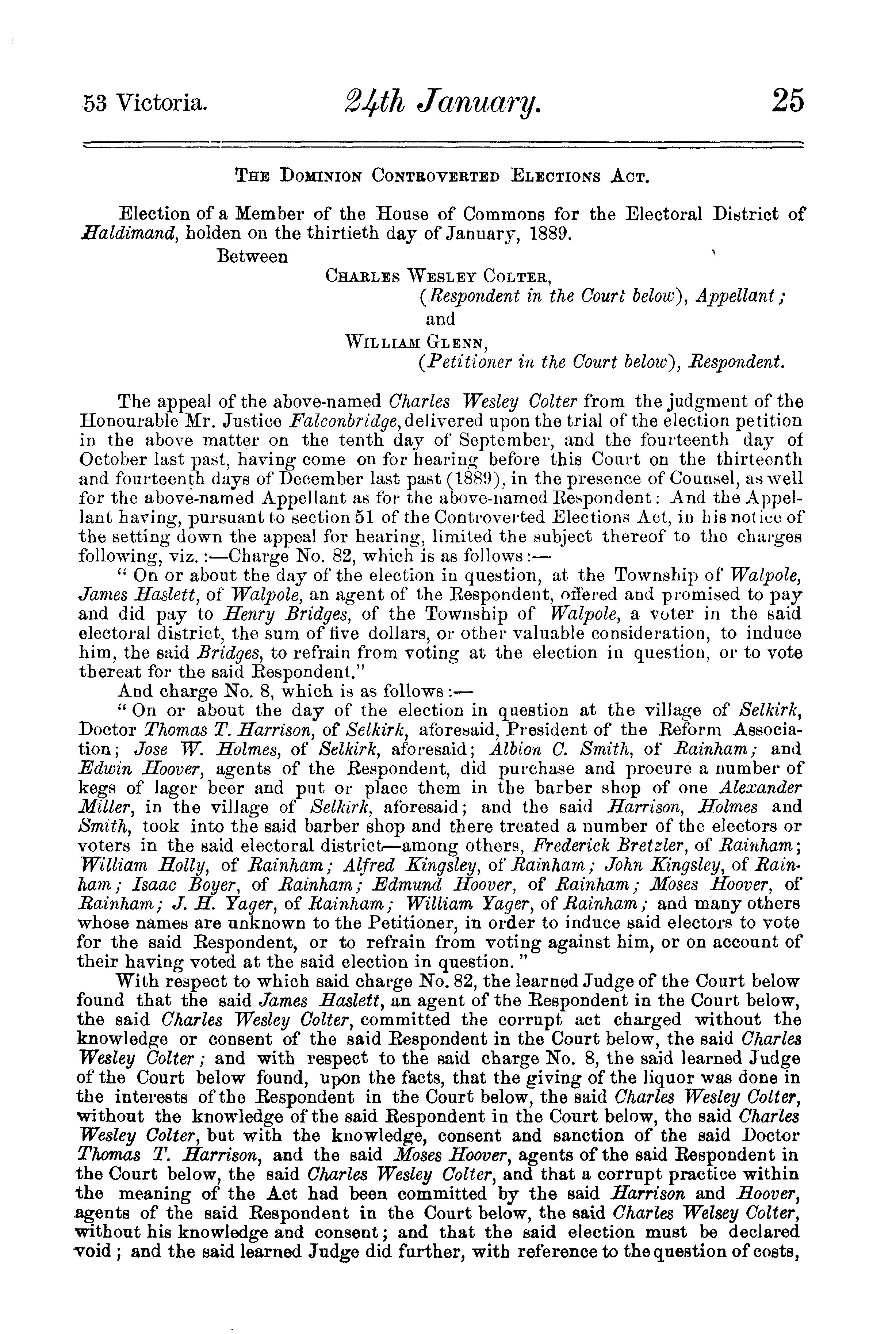 53 Victoria. 24th January. 25

THE DOMINION CONTROVERTED ELECTIONS ACT.

Election of a Member of the House of Commons for the Electoral District of Haldimand, holden on the thirtieth day of January, 1889.

Between

CHARLES WESLEY COLTER,
(Respondent in the Court below), Appellant;
and
WILLIAM GLENN,
(Petitioner in the Court below), Respondent.

The appeal of the above-named Charles Wesley Colter from the judgment of the Honourable Mr. Justice Falconbridge, delivered upon the trial of the election petition in the above matter on the tenth day of September, and the fourteenth day of October last past, having come on for hearing before this Court on the thirteenth and fourteenth days of December last past (1889), in the presence of Counsel, as well for the above-named Appellant as for the above-named Respondent: And the Appellant having, pursuant to section 51 of the Controverted Elections Act, in his notice of the setting down the appeal for hearing, limited the subject thereof to the charges following, viz.:—Charge No. 82, which is as follows:—

"On or about the day of the election in question, at the Township of Walpole, James Haslett, of Walpole, an agent of the Respondent, offered and promised to pay and did pay to Henry Bridges, of the Township of Walpole, a voter in the said electoral district, the sum of five dollars, or other valuable consideration, to induce him, the said Bridges, to refrain from voting at the election in question, or to vote thereat for the said Respondent."

And charge No. 8, which is as follows:—

"On or about the day of the election in question at the village of Selkirk, Doctor Thomas T. Harrison, of Selkirk, aforesaid, President of the Reform Association; Jose W. Holmes, of Selkirk, aforesaid; Albion C. Smith, of Rainham; and Edwin Hoover, agents of the Respondent, did purchase and procure a number of kegs of lager beer and put or place them in the barber shop of one Alexander Miller, in the village of Selkirk, aforesaid; and the said Harrison, Holmes and Smith, took into the said barber shop and there treated a number of the electors or voters in the said electoral district—among others, Frederick Bretzler, of Rainham; William Holly, of Rainham; Alfred Kingsley, of Rainham; John Kingsley, of Rainham; Isaac Boyer, of Rainham; Edmund Hoover, of Rainham; Moses Hoover, of Rainham; J. H. Yager, of Rainham; William Yager, of Rainham; and many others whose names are unknown to the Petitioner, in order to induce said electors to vote for the said Respondent, or to refrain from voting against him, or on account of their having voted at the said election in question."

With respect to which said charge No. 82, the learned Judge of the Court below found that the said James Haslett, an agent of the Respondent in the Court below, the said Charles Wesley Colter, committed the corrupt act charged without the knowledge or consent of the said Respondent in the Court below, the said Charles Wesley Colter; and with respect to the said charge No. 8, the said learned Judge of the Court below found, upon the facts, that the giving of the liquor was done in the interests of the Respondent in the Court below, the said Charles Wesley Colter, without the knowledge of the said Respondent in the Court below, the said Charles Wesley Colter, but with the knowledge, consent and sanction of the said Doctor Thomas T. Harrison, and the said Moses Hoover, agents of the said Respondent in the Court below, the said Charles Wesley Colter, and that a corrupt practice within the meaning of the Act had been committed by the said Harrison and Hoover, agents of the said Respondent in the Court below, the said Charles Welsey Colter, without his knowledge and consent; and that the said election must be declared void; and the said learned Judge did further, with reference to the question of costs,